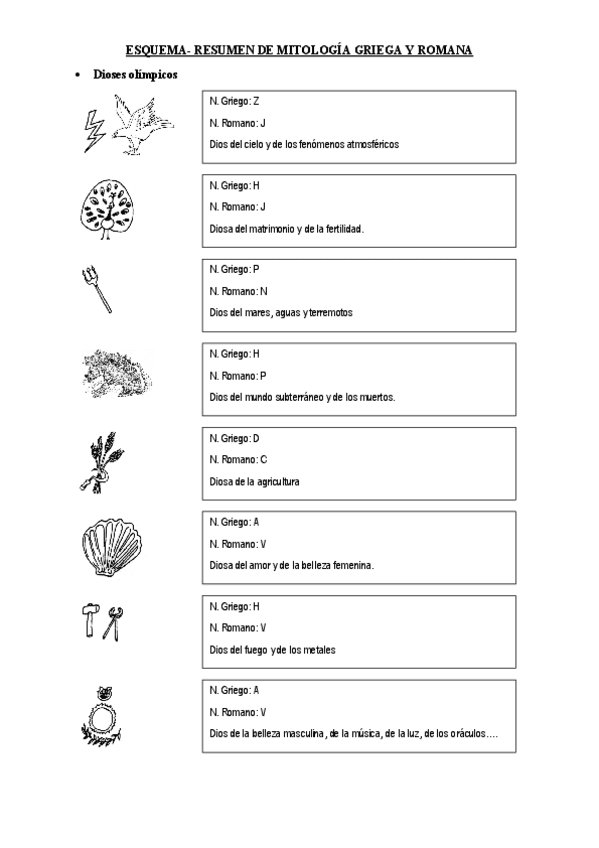 ESQUEMA- RESUMEN DE MITOLOGÍA GRIEGA Y ROMANA

• Dioses olímpicos

N. Griego: Z
N. Romano: J
Dios del cielo y de los fenómenos atmosféricos

N. Griego: H
N. Romano: J
Diosa del matrimonio y de la fertilidad.

N. Griego: P
N. Romano: N
Dios del mares, aguas y terremotos

N. Griego: H
N. Romano: P
Dios del mundo subterráneo y de los muertos.

N. Griego: D
N. Romano: C
Diosa de la agricultura

N. Griego: A
N. Romano: V
Diosa del amor y de la belleza femenina.

N. Griego: H
N. Romano: V
Dios del fuego y de los metales

N. Griego: A
N. Romano: V
Dios de la belleza masculina , de la música, de la luz, de los oráculos….